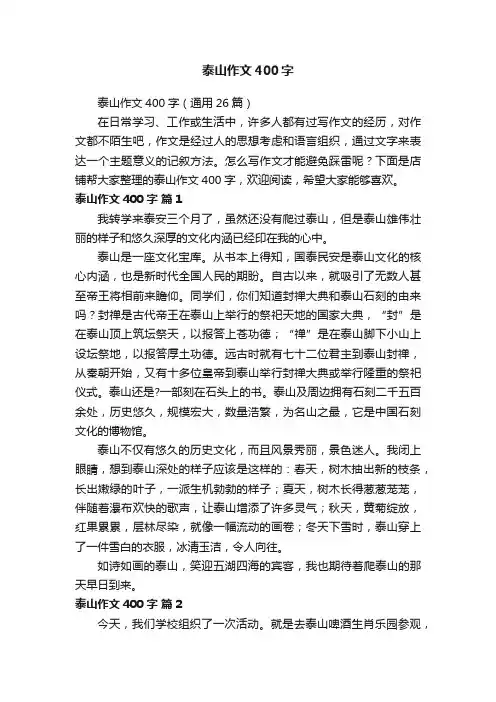 泰山作文400字

泰山作文400字（通用26篇）

在日常学习、工作或生活中，许多人都有过写作文的经历，对作文都不陌生吧，作文是经过人的思想考虑和语言组织，通过文字来表达一个主题意义的记叙方法。怎么写作文才能避免踩雷呢？下面是店铺帮大家整理的泰山作文400字，欢迎阅读，希望大家能够喜欢。

泰山作文400字 篇1

我转学来泰安三个月了，虽然还没有爬过泰山，但是泰山雄伟壮丽的样子和悠久深厚的文化内涵已经印在我的心中。

泰山是一座文化宝库。从书本上得知，国泰民安是泰山文化的核心内涵，也是新时代全国人民的期盼。自古以来，就吸引了无数人甚至帝王将相前来瞻仰。同学们，你们知道封禅大典和泰山石刻的由来吗？封禅是古代帝王在泰山上举行的祭祀天地的国家大典，“封”是在泰山顶上筑坛祭天，以报答上苍功德；“禅”是在泰山脚下小山上设坛祭地，以报答厚土功德。远古时就有七十二位君主到泰山封禅，从秦朝开始，又有十多位皇帝到泰山举行封禅大典或举行隆重的祭祀仪式。泰山还是?一部刻在石头上的书。泰山及周边拥有石刻二千五百余处，历史悠久，规模宏大，数量浩繁，为名山之最，它是中国石刻文化的博物馆。

泰山不仅有悠久的历史文化，而且风景秀丽，景色迷人。我闭上眼睛，想到泰山深处的样子应该是这样的：春天，树木抽出新的枝条，长出嫩绿的叶子，一派生机勃勃的样子；夏天，树木长得葱葱茏茏，伴随着瀑布欢快的歌声，让泰山增添了许多灵气；秋天，黄菊绽放，红果累累，层林尽染，就像一幅流动的画卷；冬天下雪时，泰山穿上了一件雪白的衣服，冰清玉洁，令人向往。

如诗如画的泰山，笑迎五湖四海的宾客，我也期待着爬泰山的那天早日到来。

泰山作文400字 篇2

今天，我们学校组织了一次活动。就是去泰山啤酒生肖乐园参观，